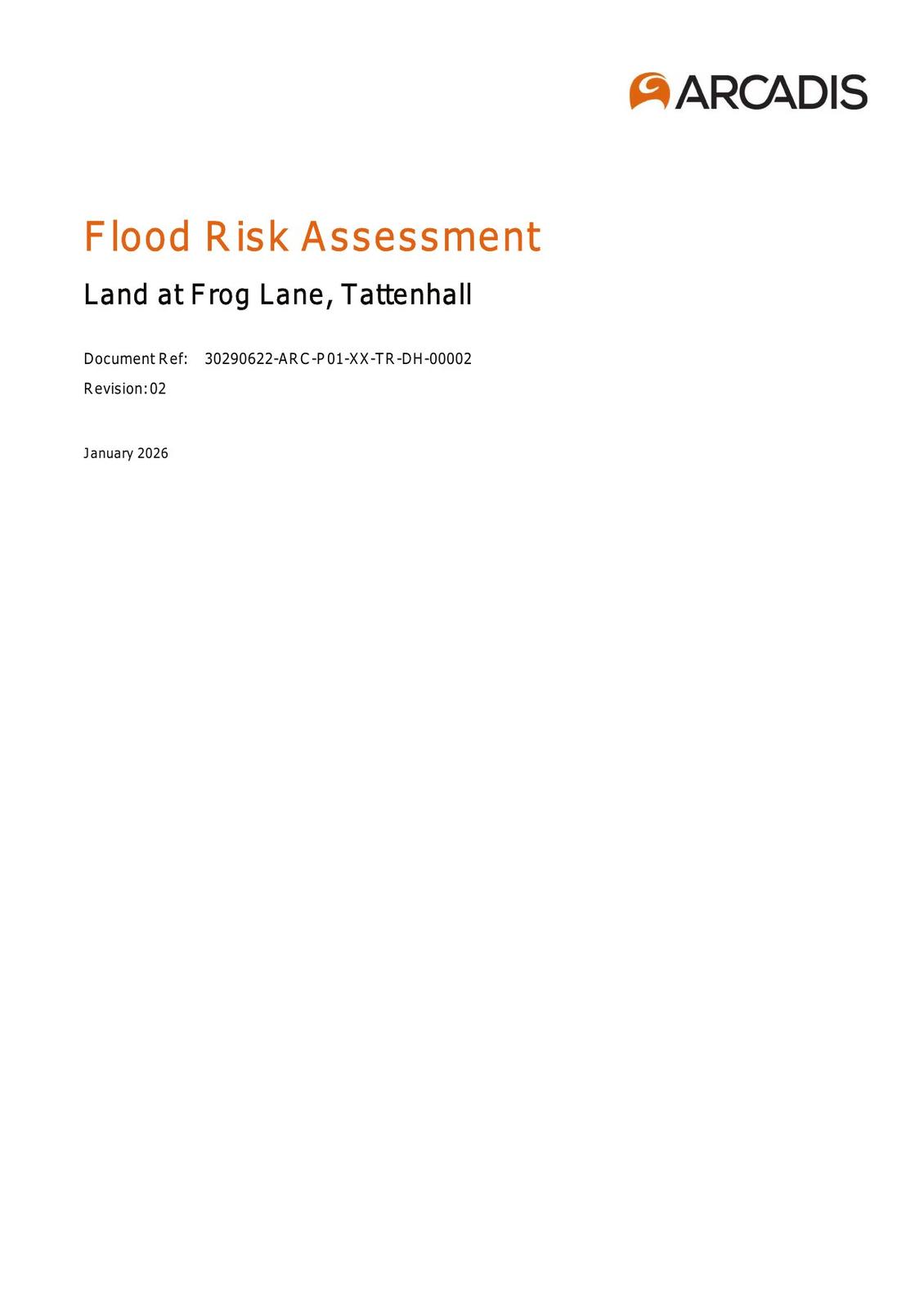 ARCADIS

Flood Risk Assessment

Land at Frog Lane, Tattenhall

Document Ref: 30290622-ARC-P01-XX-TR-DH-00002
Revision: 02

January 2026